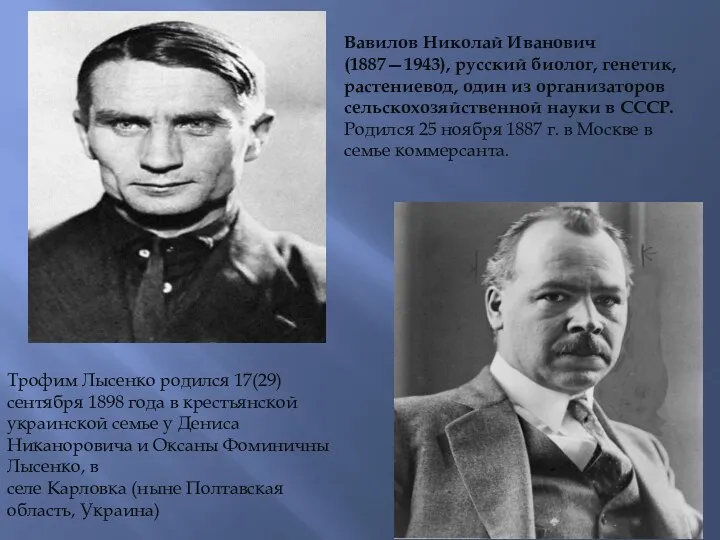 Вавилов Николай Иванович (1887—1943), русский биолог, генетик, растениевод, один из организаторов сельскохозяйственной науки в СССР. Родился 25 ноября 1887 г. в Москве в семье коммерсанта.

Трофим Лысенко родился 17(29) сентября 1898 года в крестьянской украинской семье у Дениса Никаноровича и Оксаны Фоминичны Лысенко, в
селе Карловка (ныне Полтавская область, Украина)